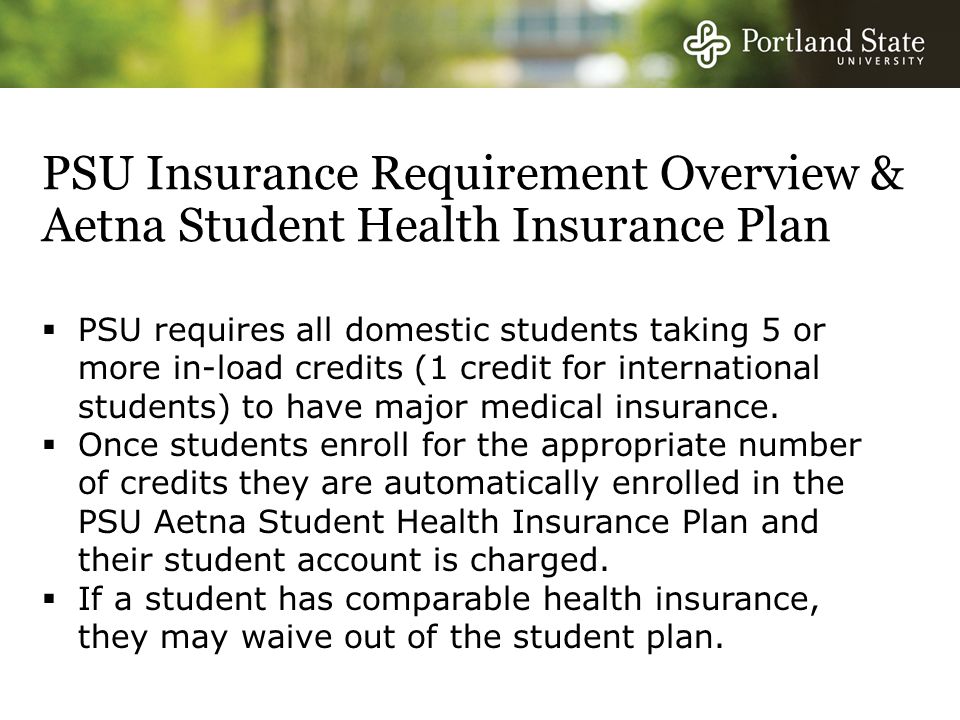 Portland State
UNIVERSITY

PSU Insurance Requirement Overview & Aetna Student Health Insurance Plan

▪ PSU requires all domestic students taking 5 or more in-load credits (1 credit for international students) to have major medical insurance.
▪ Once students enroll for the appropriate number of credits they are automatically enrolled in the PSU Aetna Student Health Insurance Plan and their student account is charged.
▪ If a student has comparable health insurance, they may waive out of the student plan.